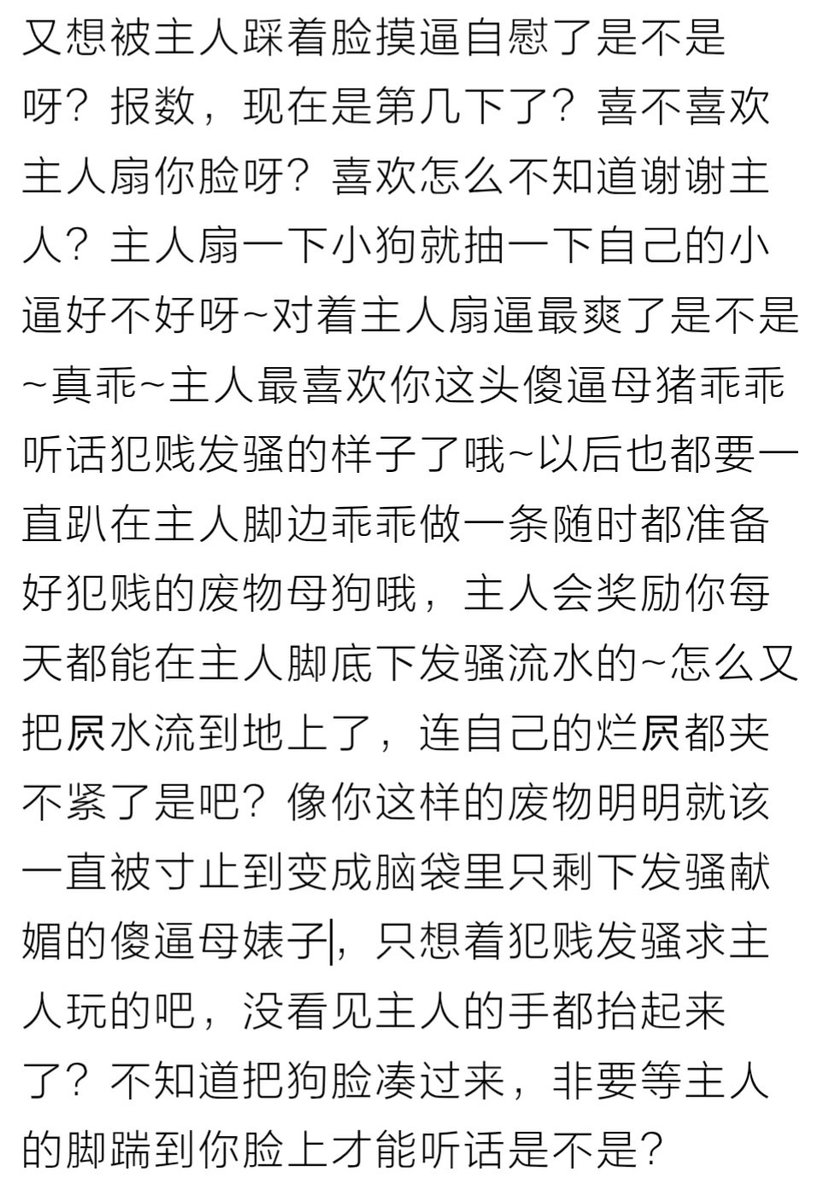 又想被主人踩着脸摸逼自慰了是不是呀？报数，现在是第几下了？喜不喜欢主人扇你脸呀？喜欢怎么不知道谢谢主人？主人扇一下小狗就抽一下自己的小逼好不好呀~对着主人扇逼最爽了是不是~真乖~主人最喜欢你这头傻逼母猪乖乖听话犯贱发骚的样子了哦~以后也都要一直趴在主人脚边乖乖做一条随时都准备好犯贱的废物母狗哦，主人会奖励你每天都能在主人脚底下发骚流水的~怎么又把屄水流到地上了，连自己的烂屄都夹不紧了是吧？像你这样的废物明明就该一直被寸止到变成脑袋里只剩下发骚献媚的傻逼母婊子，只想着犯贱发骚求主人玩的吧，没看见主人的手都抬起来了？不知道把狗脸凑过来，非要等主人的脚踹到你脸上才能听话是不是？